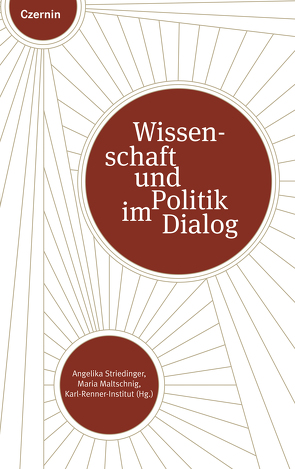 Czernin

Wissenschaft und Politik im Dialog

Angelika Striedinger, Maria Maltschnig, Karl-Renner-Institut (Hg.)